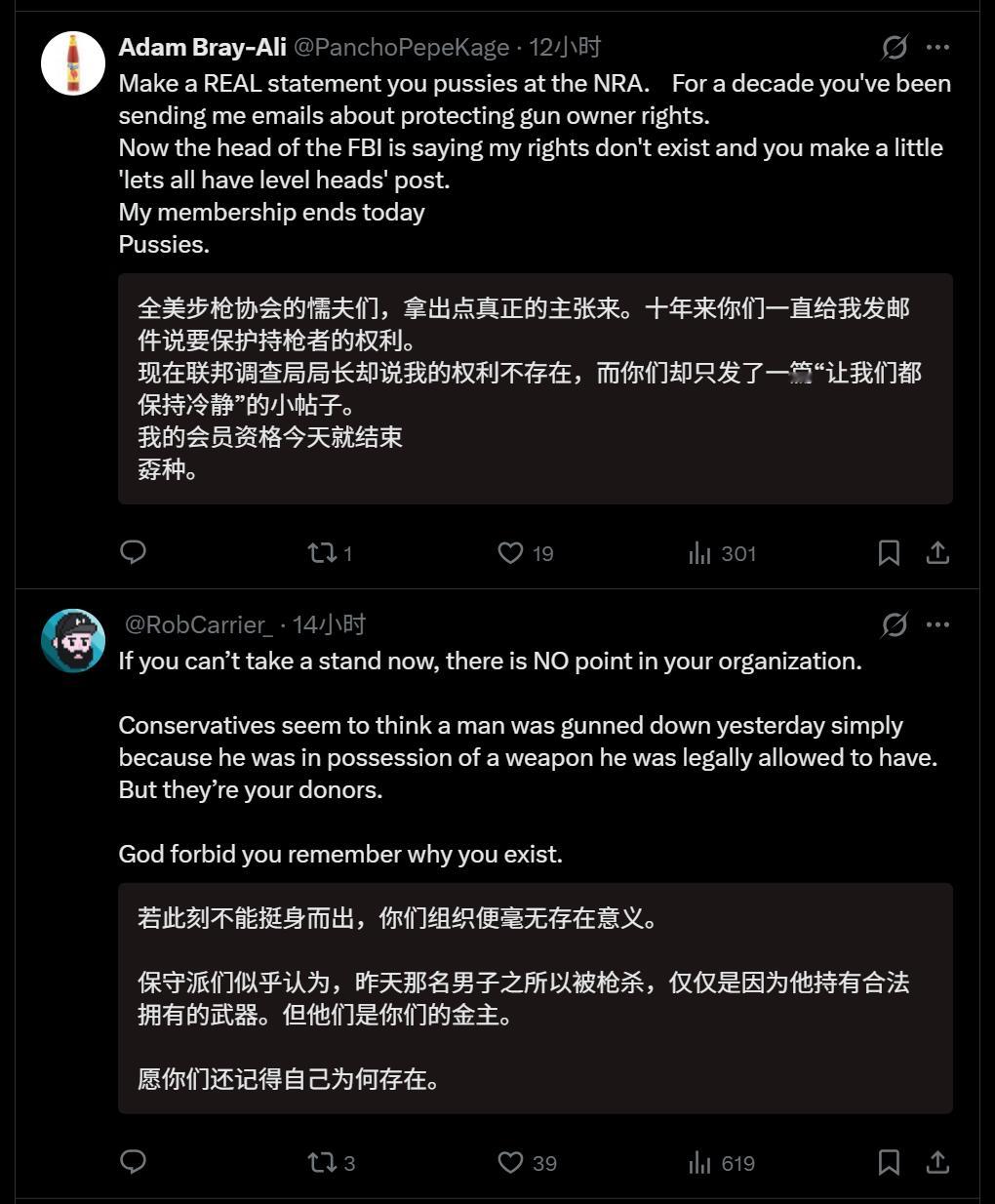 Adam Bray-Ali @PanchoPepeKage · 12小时

Make a REAL statement you pussies at the NRA. For a decade you've been sending me emails about protecting gun owner rights.
Now the head of the FBI is saying my rights don't exist and you make a little 'lets all have level heads' post.
My membership ends today
Pussies.

全美步枪协会的懦夫们，拿出点真正的主张来。十年来你们一直给我发邮件说要保护持枪者的权利。
现在联邦调查局局长却说我的权利不存在，而你们却只发了一篇“让我们都保持冷静”的小帖子。
我的会员资格今天就结束
孬种。

1 19 301

@RobCarrier_ · 14小时

If you can’t take a stand now, there is NO point in your organization.

Conservatives seem to think a man was gunned down yesterday simply because he was in possession of a weapon he was legally allowed to have. But they’re your donors.

God forbid you remember why you exist.

若此刻不能挺身而出，你们组织便毫无存在意义。

保守派们似乎认为，昨天那名男子之所以被枪杀，仅仅是因为他持有合法拥有的武器。但他们是你们的金主。

愿你们还记得自己为何存在。

3 39 619